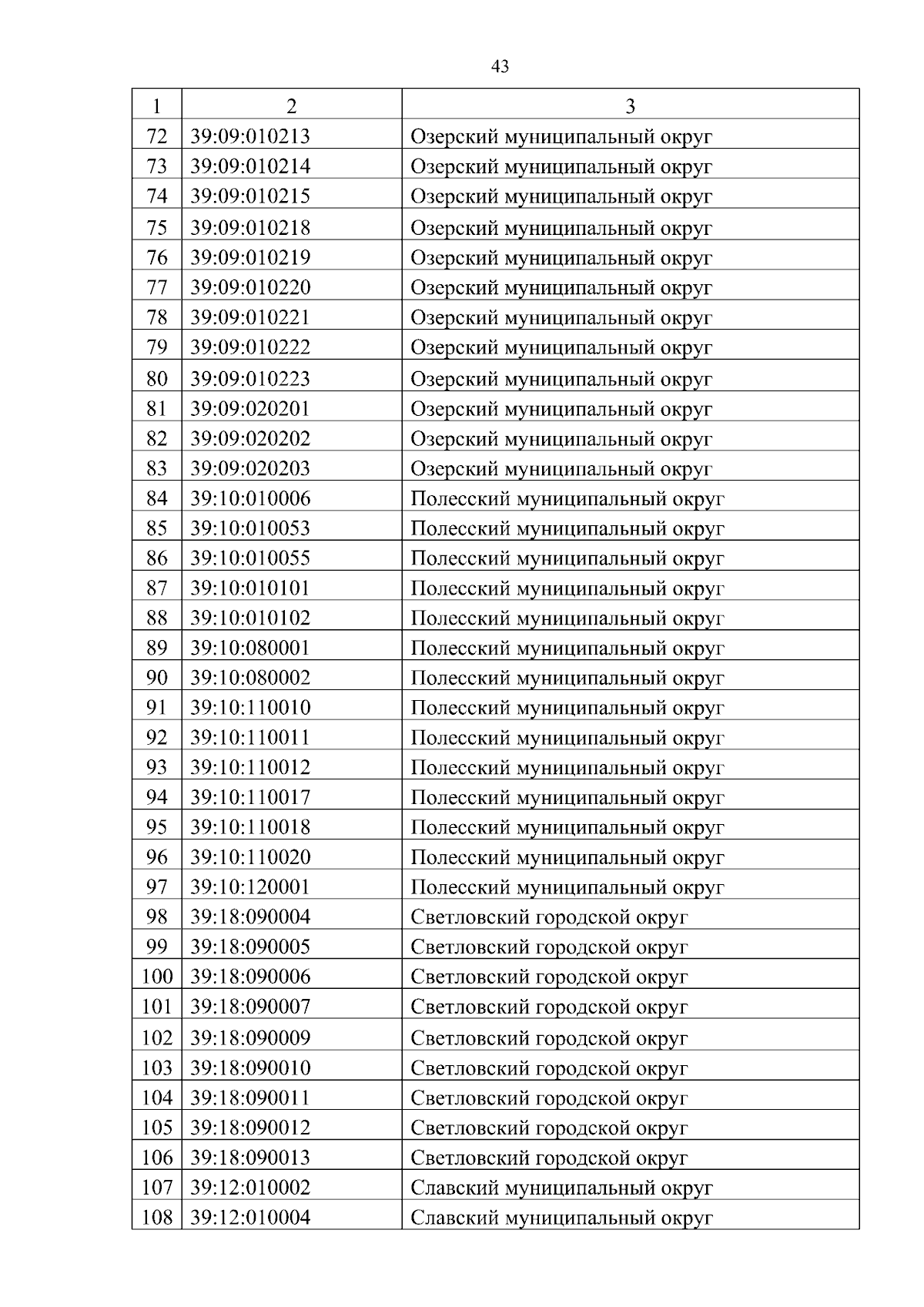 43

| 1 | 2 | 3 |
|---|---|---|
| 72 | 39:09:010213 | Озерский муниципальный округ |
| 73 | 39:09:010214 | Озерский муниципальный округ |
| 74 | 39:09:010215 | Озерский муниципальный округ |
| 75 | 39:09:010218 | Озерский муниципальный округ |
| 76 | 39:09:010219 | Озерский муниципальный округ |
| 77 | 39:09:010220 | Озерский муниципальный округ |
| 78 | 39:09:010221 | Озерский муниципальный округ |
| 79 | 39:09:010222 | Озерский муниципальный округ |
| 80 | 39:09:010223 | Озерский муниципальный округ |
| 81 | 39:09:020201 | Озерский муниципальный округ |
| 82 | 39:09:020202 | Озерский муниципальный округ |
| 83 | 39:09:020203 | Озерский муниципальный округ |
| 84 | 39:10:010006 | Полесский муниципальный округ |
| 85 | 39:10:010053 | Полесский муниципальный округ |
| 86 | 39:10:010055 | Полесский муниципальный округ |
| 87 | 39:10:010101 | Полесский муниципальный округ |
| 88 | 39:10:010102 | Полесский муниципальный округ |
| 89 | 39:10:080001 | Полесский муниципальный округ |
| 90 | 39:10:080002 | Полесский муниципальный округ |
| 91 | 39:10:110010 | Полесский муниципальный округ |
| 92 | 39:10:110011 | Полесский муниципальный округ |
| 93 | 39:10:110012 | Полесский муниципальный округ |
| 94 | 39:10:110017 | Полесский муниципальный округ |
| 95 | 39:10:110018 | Полесский муниципальный округ |
| 96 | 39:10:110020 | Полесский муниципальный округ |
| 97 | 39:10:120001 | Полесский муниципальный округ |
| 98 | 39:18:090004 | Светловский городской округ |
| 99 | 39:18:090005 | Светловский городской округ |
| 100 | 39:18:090006 | Светловский городской округ |
| 101 | 39:18:090007 | Светловский городской округ |
| 102 | 39:18:090009 | Светловский городской округ |
| 103 | 39:18:090010 | Светловский городской округ |
| 104 | 39:18:090011 | Светловский городской округ |
| 105 | 39:18:090012 | Светловский городской округ |
| 106 | 39:18:090013 | Светловский городской округ |
| 107 | 39:12:010002 | Славский муниципальный округ |
| 108 | 39:12:010004 | Славский муниципальный округ |